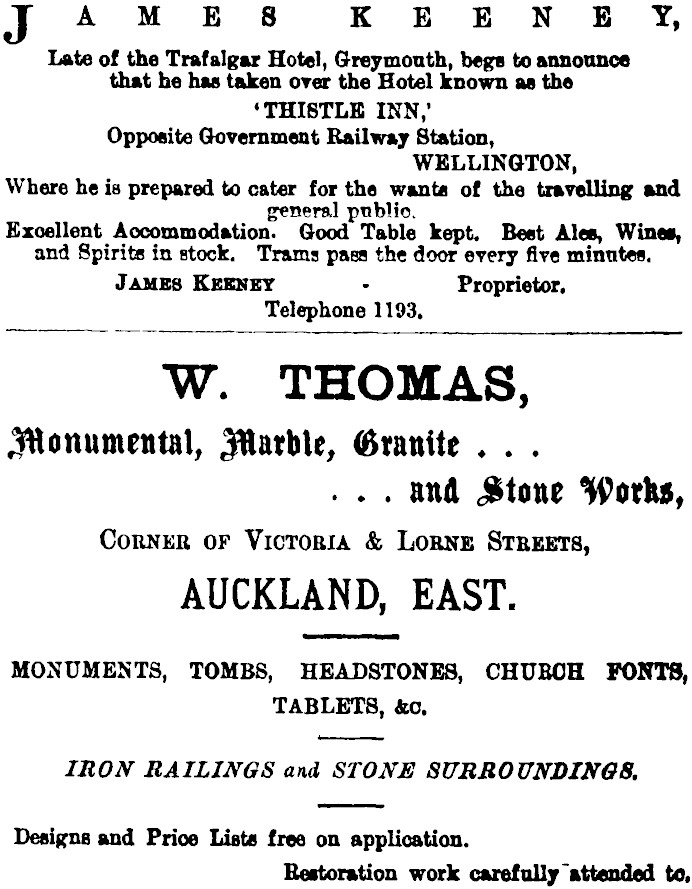 JAMES KEENEY,

Late of the Trafalgar Hotel, Greymouth, begs to announce that he has taken over the Hotel known as the

'THISTLE INN,'

Opposite Government Railway Station,

WELLINGTON,

Where he is prepared to cater for the wants of the travelling and general public.

Excellent Accommodation. Good Table kept. Best Ales, Wines, and Spirits in stock. Trams pass the door every five minutes.

JAMES KEENEY - Proprietor.

Telephone 1193.

W. THOMAS,

Monumental, Marble, Granite . . .

. . . and Stone Works,

CORNER OF VICTORIA & LORNE STREETS,

AUCKLAND, EAST.

MONUMENTS, TOMBS, HEADSTONES, CHURCH FONTS, TABLETS, &c.

IRON RAILINGS and STONE SURROUNDINGS.

Designs and Price Lists free on application.

Restoration work carefully attended to.